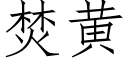 焚黄